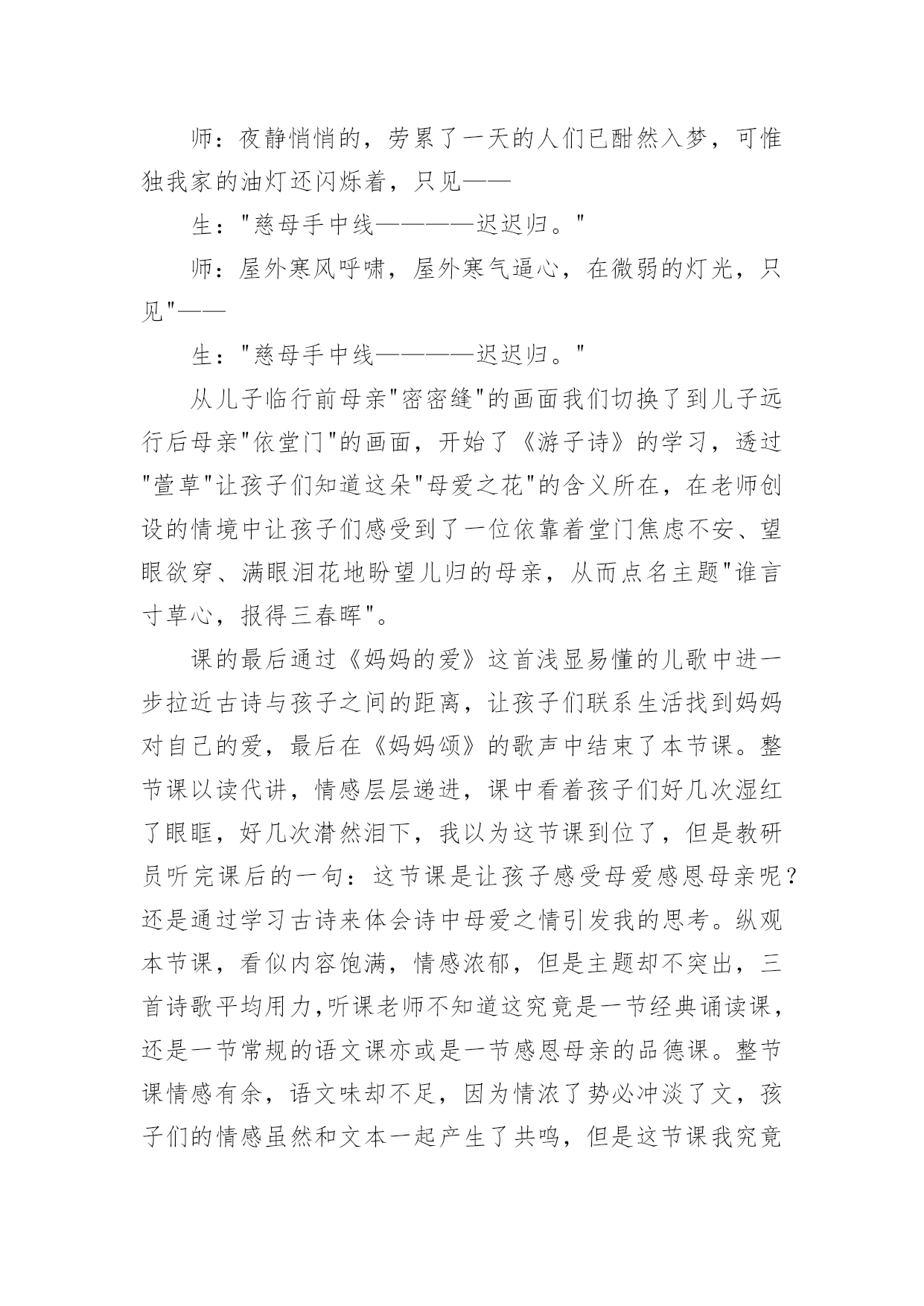 师：夜静悄悄的，劳累了一天的人们已酣然入梦，可惟独我家的油灯还闪烁着，只见——

生："慈母手中线————迟迟归。"

师：屋外寒风呼啸，屋外寒气逼心，在微弱的灯光，只见"——

生："慈母手中线————迟迟归。"

从儿子临行前母亲"密密缝"的画面我们切换了到儿子远行后母亲"依堂门"的画面，开始了《游子诗》的学习，透过"萱草"让孩子们知道这朵"母爱之花"的含义所在，在老师创设的情境中让孩子们感受到了一位依靠着堂门焦虑不安、望眼欲穿、满眼泪花地盼望儿归的母亲，从而点名主题"谁言寸草心，报得三春晖"。

课的最后通过《妈妈的爱》这首浅显易懂的儿歌中进一步拉近古诗与孩子之间的距离，让孩子们联系生活找到妈妈对自己的爱，最后在《妈妈颂》的歌声中结束了本节课。整节课以读代讲，情感层层递进，课中看着孩子们好几次湿红了眼眶，好几次潸然泪下，我以为这节课到位了，但是教研员听完课后的一句：这节课是让孩子感受母爱感恩母亲呢？还是通过学习古诗来体会诗中母爱之情引发我的思考。纵观本节课，看似内容饱满，情感浓郁，但是主题却不突出，三首诗歌平均用力,听课老师不知道这究竟是一节经典诵读课，还是一节常规的语文课亦或是一节感恩母亲的品德课。整节课情感有余，语文味却不足，因为情浓了势必冲淡了文，孩子们的情感虽然和文本一起产生了共鸣，但是这节课我究竟